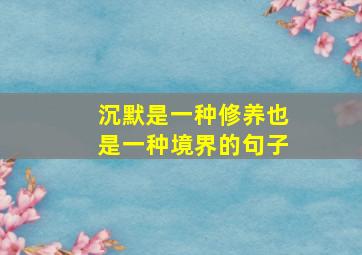 沉默是一种修养也是一种境界的句子